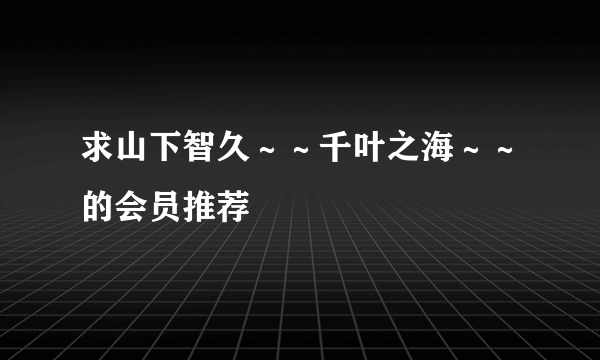 求山下智久～～千叶之海～～的会员推荐